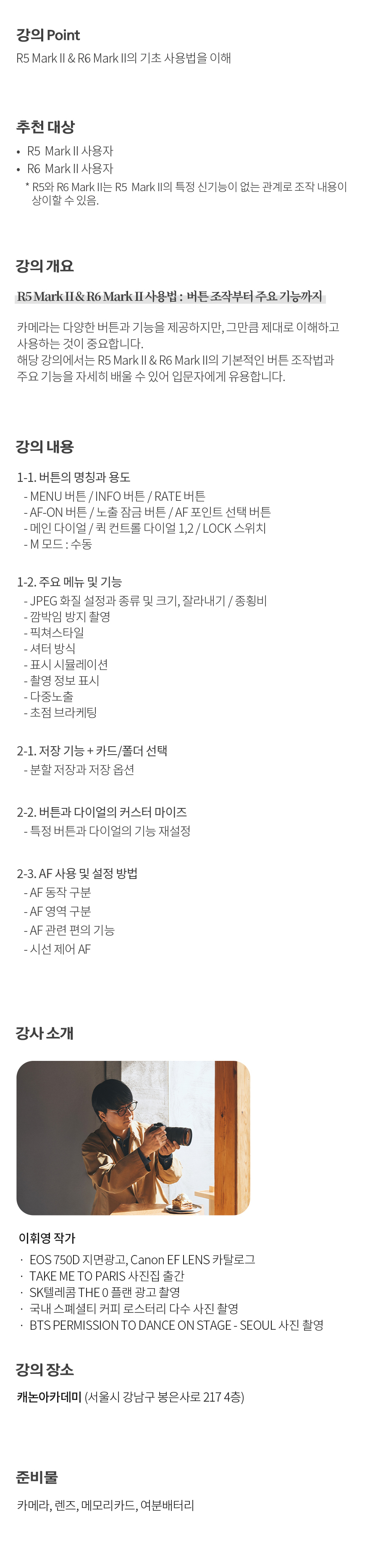 강의 Point

R5 Mark II & R6 Mark II의 기초 사용법을 이해

추천 대상

• R5 Mark II 사용자
• R6 Mark II 사용자
* R5와 R6 Mark II는 R5 Mark II의 특정 신기능이 없는 관계로 조작 내용이 상이할 수 있음.

강의 개요

R5 Mark II & R6 Mark II 사용법 : 버튼 조작부터 주요 기능까지

카메라는 다양한 버튼과 기능을 제공하지만, 그만큼 제대로 이해하고 사용하는 것이 중요합니다.
해당 강의에서는 R5 Mark II & R6 Mark II의 기본적인 버튼 조작법과 주요 기능을 자세히 배울 수 있어 입문자에게 유용합니다.

강의 내용

1-1. 버튼의 명칭과 용도
- MENU 버튼 / INFO 버튼 / RATE 버튼
- AF-ON 버튼 / 노출 잠금 버튼 / AF 포인트 선택 버튼
- 메인 다이얼 / 퀵 컨트롤 다이얼 1,2 / LOCK 스위치
- M 모드 : 수동

1-2. 주요 메뉴 및 기능
- JPEG 화질 설정과 종류 및 크기, 잘라내기 / 종횡비
- 깜박임 방지 촬영
- 픽쳐스타일
- 셔터 방식
- 표시 시뮬레이션
- 촬영 정보 표시
- 다중노출
- 초점 브라케팅

2-1. 저장 기능 + 카드/폴더 선택
- 분할 저장과 저장 옵션

2-2. 버튼과 다이얼의 커스터 마이즈
- 특정 버튼과 다이얼의 기능 재설정

2-3. AF 사용 및 설정 방법
- AF 동작 구분
- AF 영역 구분
- AF 관련 편의 기능
- 시선 제어 AF

강사 소개

이휘영 작가
· EOS 750D 지면광고, Canon EF LENS 카탈로그
· TAKE ME TO PARIS 사진집 출간
· SK텔레콤 THE 0 플랜 광고 촬영
· 국내 스페셜티 커피 로스터리 다수 사진 촬영
· BTS PERMISSION TO DANCE ON STAGE - SEOUL 사진 촬영

강의 장소

캐논아카데미 (서울시 강남구 봉은사로 217 4층)

준비물

카메라, 렌즈, 메모리카드, 여분배터리